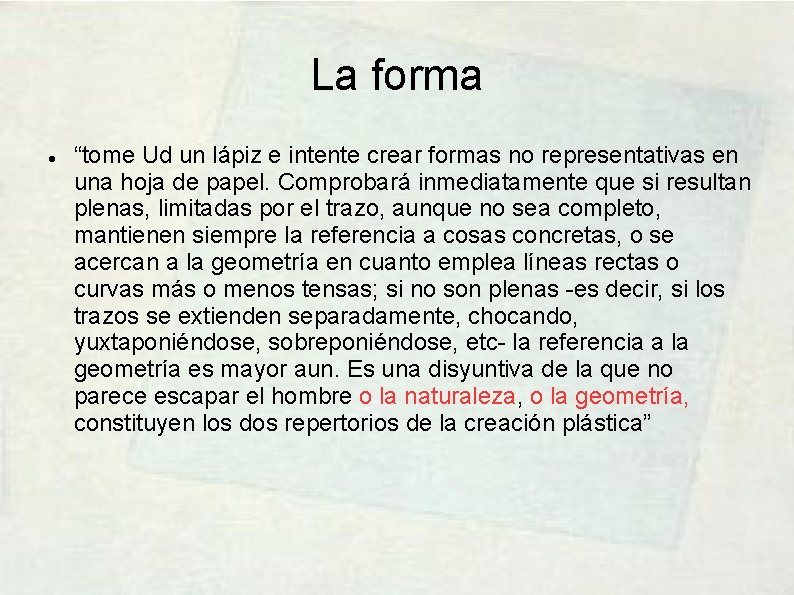 La forma

• "tome Ud un lápiz e intente crear formas no representativas en una hoja de papel. Comprobará inmediatamente que si resultan plenas, limitadas por el trazo, aunque no sea completo, mantienen siempre la referencia a cosas concretas, o se acercan a la geometría en cuanto emplea líneas rectas o curvas más o menos tensas; si no son plenas -es decir, si los trazos se extienden separadamente, chocando, yuxtaponiéndose, sobreponiéndose, etc- la referencia a la geometría es mayor aun. Es una disyuntiva de la que no parece escapar el hombre o la naturaleza, o la geometría, constituyen los dos repertorios de la creación plástica"